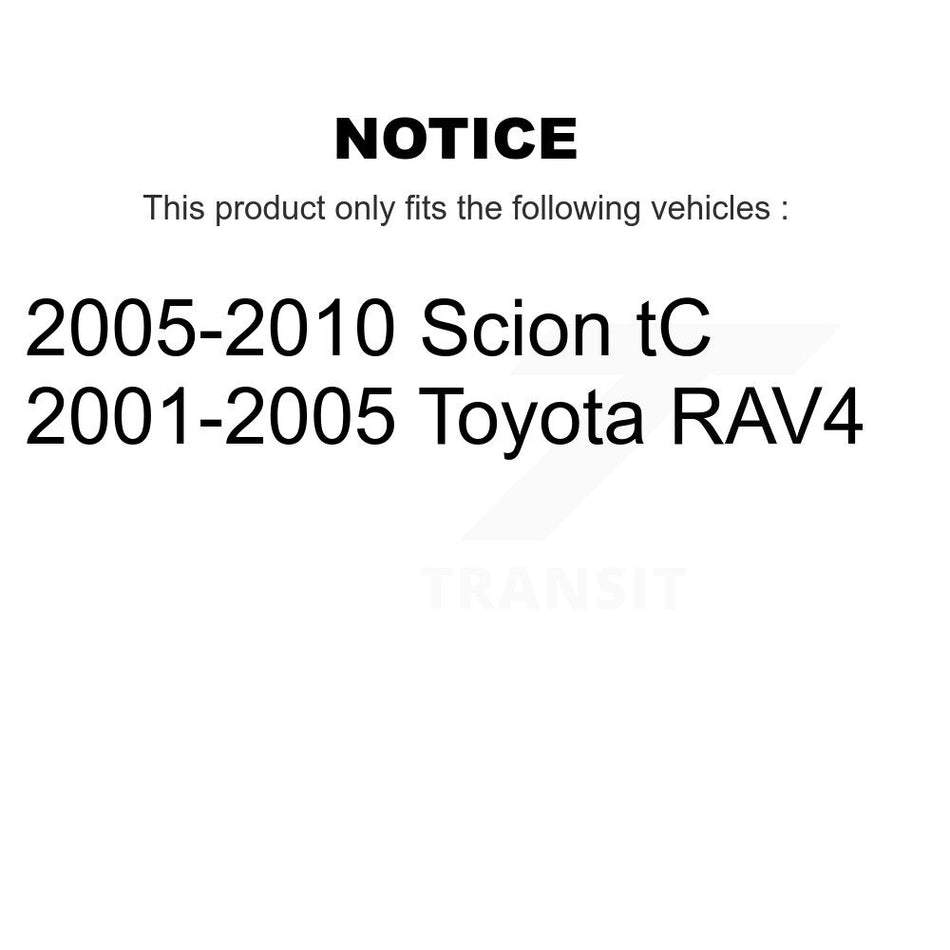 NOTICE

This product only fits the following vehicles :

2005-2010 Scion tC
2001-2005 Toyota RAV4

TRANSIT